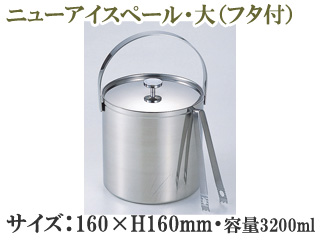 ニューアイスペール・大（フタ付）

サイズ：160×H160mm・容量3200ml